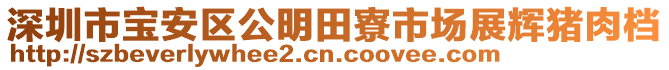 深圳市宝安区公明田寮市场展辉猪肉档
http://szbeverlywhee2.cn.coovee.com